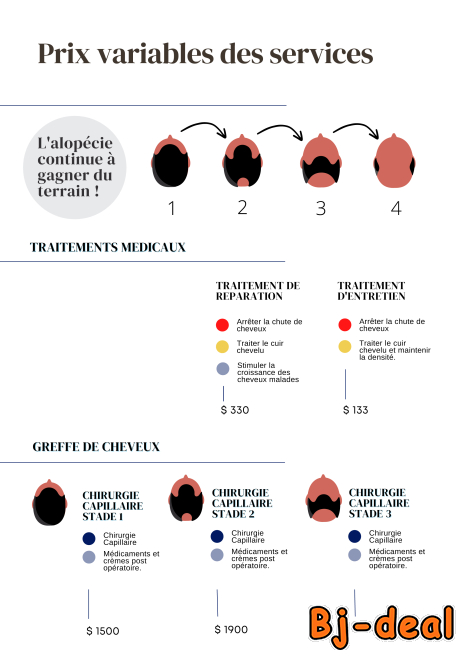 Prix variables des services

L'alopécie continue à gagner du terrain !

1 2 3 4

TRAITEMENTS MEDICAUX

TRAITEMENT DE REPARATION

Arrêter la chute de cheveux

Traiter le cuir chevelu

Stimuler la croissance des cheveux malades

$ 330

TRAITEMENT D'ENTRETIEN

Arrêter la chute de cheveux

Traiter le cuir chevelu et maintenir la densité.

$ 133

GREFFE DE CHEVEUX

CHIRURGIE CAPILLAIRE STADE 1

Chirurgie Capillaire

Médicaments et crèmes post opératoire.

$ 1500

CHIRURGIE CAPILLAIRE STADE 2

Chirurgie Capillaire

Médicaments et crèmes post opératoire.

$ 1900

CHIRURGIE CAPILLAIRE STADE 3

Chirurgie Capillaire

Médicaments et crèmes post opératoire.

Bj-deal